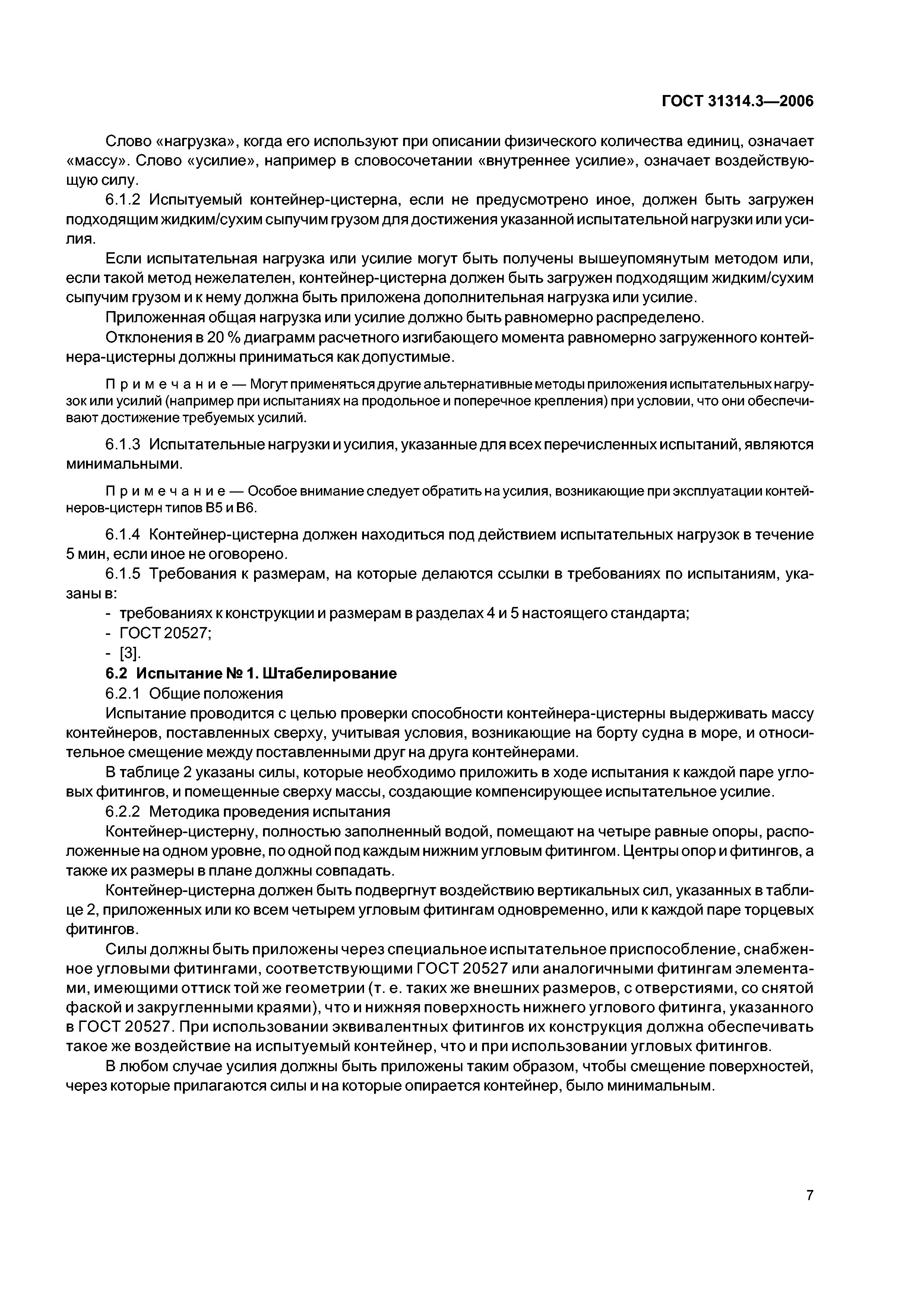 ГОСТ 31314.3—2006

Слово «нагрузка», когда его используют при описании физического количества единиц, означает «массу». Слово «усилие», например в словосочетании «внутреннее усилие», означает воздействующую силу.

6.1.2 Испытуемый контейнер-цистерна, если не предусмотрено иное, должен быть загружен подходящим жидким/сухим сыпучим грузом для достижения указанной испытательной нагрузки или усилия.

Если испытательная нагрузка или усилие могут быть получены вышеупомянутым методом или, если такой метод нежелателен, контейнер-цистерна должен быть загружен подходящим жидким/сухим сыпучим грузом и к нему должна быть приложена дополнительная нагрузка или усилие.

Приложенная общая нагрузка или усилие должно быть равномерно распределено.

Отклонения в 20 % диаграмм расчетного изгибающего момента равномерно загруженного контейнера-цистерны должны приниматься как допустимые.

Примечание — Могут применяться другие альтернативные методы приложения испытательных нагрузок или усилий (например при испытаниях на продольное и поперечное крепления) при условии, что они обеспечивают достижение требуемых усилий.

6.1.3 Испытательные нагрузки и усилия, указанные для всех перечисленных испытаний, являются минимальными.

Примечание — Особое внимание следует обратить на усилия, возникающие при эксплуатации контейнеров-цистерн типов В5 и В6.

6.1.4 Контейнер-цистерна должен находиться под действием испытательных нагрузок в течение 5 мин, если иное не оговорено.

6.1.5 Требования к размерам, на которые делаются ссылки в требованиях по испытаниям, указаны в:

- требованиях к конструкции и размерам в разделах 4 и 5 настоящего стандарта;
- ГОСТ 20527;
- [3].

6.2 Испытание № 1. Штабелирование

6.2.1 Общие положения

Испытание проводится с целью проверки способности контейнера-цистерны выдерживать массу контейнеров, поставленных сверху, учитывая условия, возникающие на борту судна в море, и относительное смещение между поставленными друг на друга контейнерами.

В таблице 2 указаны силы, которые необходимо приложить в ходе испытания к каждой паре угловых фитингов, и помещенные сверху массы, создающие компенсирующее испытательное усилие.

6.2.2 Методика проведения испытания

Контейнер-цистерну, полностью заполненный водой, помещают на четыре равные опоры, расположенные на одном уровне, по одной под каждым нижним угловым фитингом. Центры опор и фитингов, а также их размеры в плане должны совпадать.

Контейнер-цистерна должен быть подвергнут воздействию вертикальных сил, указанных в таблице 2, приложенных или ко всем четырем угловым фитингам одновременно, или к каждой паре торцевых фитингов.

Силы должны быть приложены через специальное испытательное приспособление, снабженное угловыми фитингами, соответствующими ГОСТ 20527 или аналогичными фитингам элементами, имеющими оттиск той же геометрии (т. е. таких же внешних размеров, с отверстиями, со снятой фаской и закругленными краями), что и нижняя поверхность нижнего углового фитинга, указанного в ГОСТ 20527. При использовании эквивалентных фитингов их конструкция должна обеспечивать такое же воздействие на испытуемый контейнер, что и при использовании угловых фитингов.

В любом случае усилия должны быть приложены таким образом, чтобы смещение поверхностей, через которые прилагаются силы и на которые опирается контейнер, было минимальным.

7